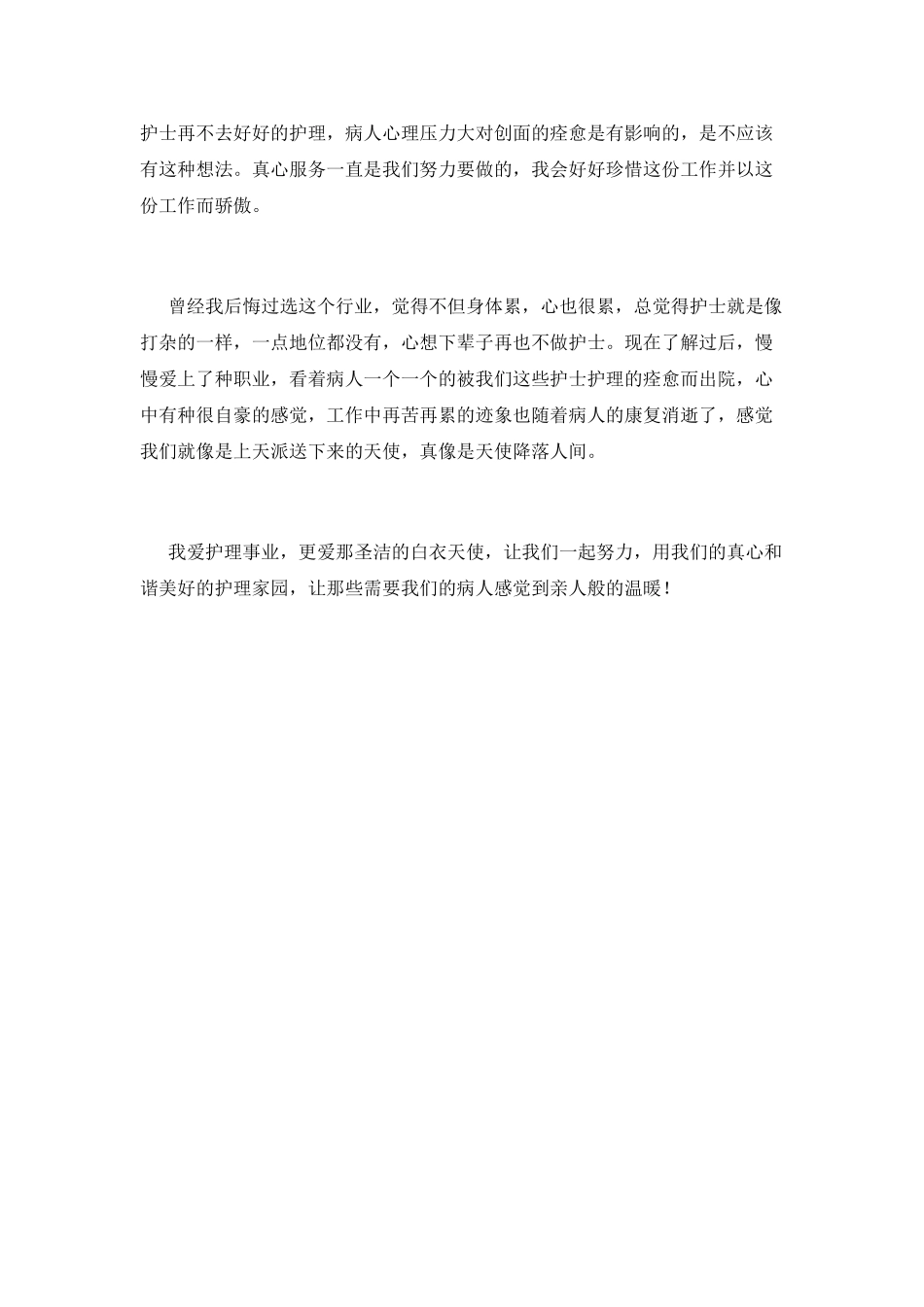 护士再不去好好的护理，病人心理压力大对创面的痊愈是有影响的，是不应该有这种想法。真心服务一直是我们努力要做的，我会好好珍惜这份工作并以这份工作而骄傲。

曾经我后悔过选这个行业，觉得不但身体累，心也很累，总觉得护士就是像打杂的一样，一点地位都没有，心想下辈子再也不做护士。现在了解过后，慢慢爱上了种职业，看着病人一个一个的被我们这些护士护理的痊愈而出院，心中有种很自豪的感觉，工作中再苦再累的迹象也随着病人的康复消逝了，感觉我们就像是上天派送下来的天使，真像是天使降落人间。

我爱护理事业，更爱那圣洁的白衣天使，让我们一起努力，用我们的真心和谐美好的护理家园，让那些需要我们的病人感觉到亲人般的温暖！